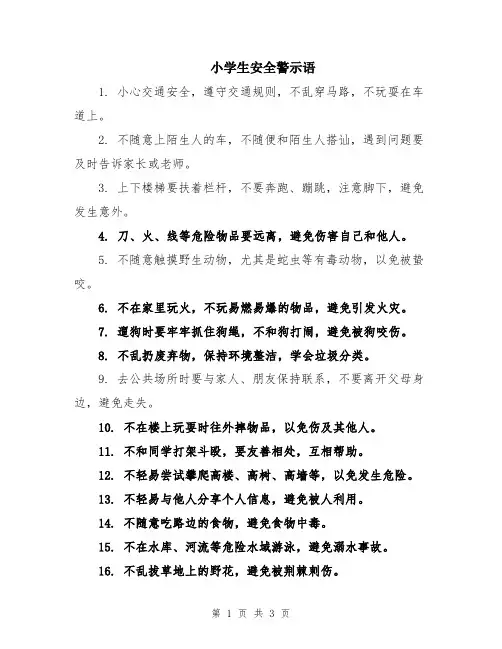 小学生安全警示语

1. 小心交通安全，遵守交通规则，不乱穿马路，不玩耍在车道上。

2. 不随意上陌生人的车，不随便和陌生人搭讪，遇到问题要及时告诉家长或老师。

3. 上下楼梯要扶着栏杆，不要奔跑、蹦跳，注意脚下，避免发生意外。

4. 刀、火、线等危险物品要远离，避免伤害自己和他人。

5. 不随意触摸野生动物，尤其是蛇虫等有毒动物，以免被蛰咬。

6. 不在家里玩火，不玩易燃易爆的物品，避免引发火灾。

7. 遛狗时要牢牢抓住狗绳，不和狗打闹，避免被狗咬伤。

8. 不乱扔废弃物，保持环境整洁，学会垃圾分类。

9. 去公共场所时要与家人、朋友保持联系，不要离开父母身边，避免走失。

10. 不在楼上玩耍时往外摔物品，以免伤及其他人。

11. 不和同学打架斗殴，要友善相处，互相帮助。

12. 不轻易尝试攀爬高楼、高树、高墙等，以免发生危险。

13. 不轻易与他人分享个人信息，避免被人利用。

14. 不随意吃路边的食物，避免食物中毒。

15. 不在水库、河流等危险水域游泳，避免溺水事故。

16. 不乱拔草地上的野花，避免被荆棘刺伤。

第 1 页 共 3 页